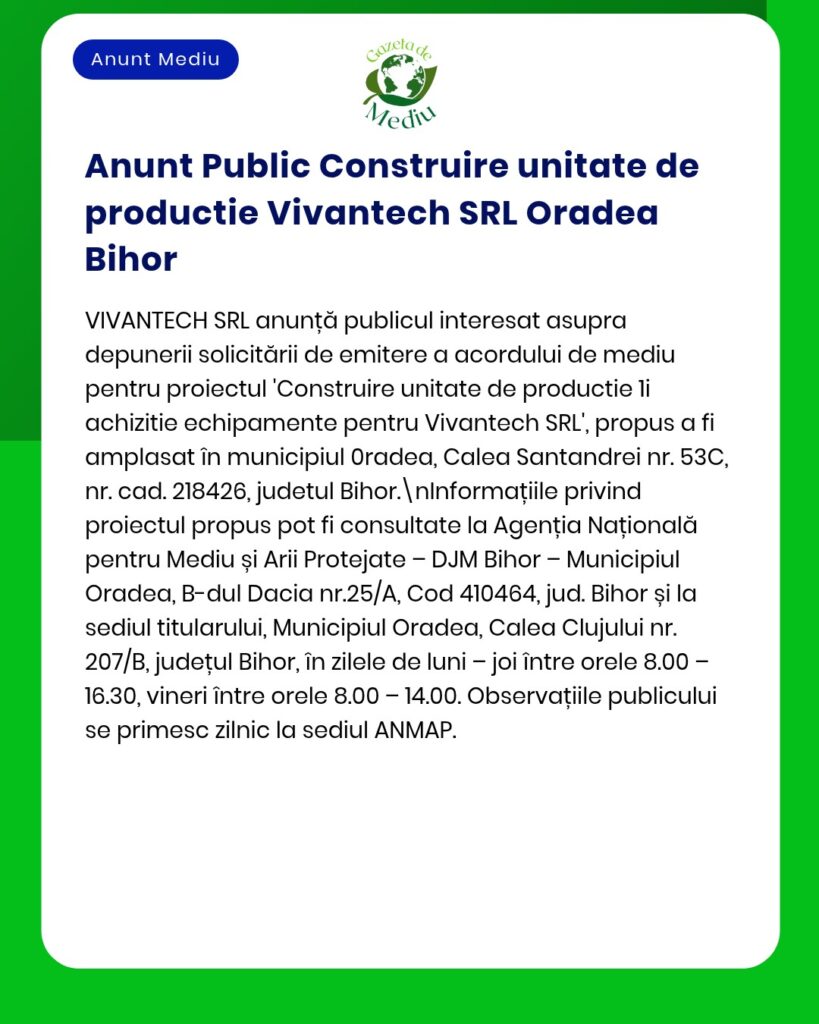 Anunt Mediu

Gazeta de Mediu

Anunt Public Construire unitate de productie Vivantech SRL Oradea Bihor

VIVANTECH SRL anunță publicul interesat asupra depunerii solicitării de emitere a acordului de mediu pentru proiectul 'Construire unitate de productie 1i achizitie echipamente pentru Vivantech SRL', propus a fi amplasat în municipiul 0radea, Calea Santandrei nr. 53C, nr. cad. 218426, judetul Bihor.\nInformațiile privind proiectul propus pot fi consultate la Agenția Națională pentru Mediu și Arii Protejate – DJM Bihor – Municipiul Oradea, B-dul Dacia nr.25/A, Cod 410464, jud. Bihor și la sediul titularului, Municipiul Oradea, Calea Clujului nr. 207/B, județul Bihor, în zilele de luni – joi între orele 8.00 – 16.30, vineri între orele 8.00 – 14.00. Observațiile publicului se primesc zilnic la sediul ANMAP.